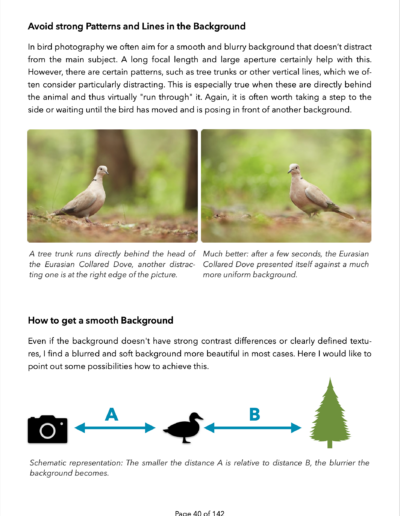 Avoid strong Patterns and Lines in the Background

In bird photography we often aim for a smooth and blurry background that doesn't distract from the main subject. A long focal length and large aperture certainly help with this. However, there are certain patterns, such as tree trunks or other vertical lines, which we often consider particularly distracting. This is especially true when these are directly behind the animal and thus virtually "run through" it. Again, it is often worth taking a step to the side or waiting until the bird has moved and is posing in front of another background.

A tree trunk runs directly behind the head of the Eurasian Collared Dove, another distracting one is at the right edge of the picture.

Much better: after a few seconds, the Eurasian Collared Dove presented itself against a much more uniform background.

How to get a smooth Background

Even if the background doesn't have strong contrast differences or clearly defined textures, I find a blurred and soft background more beautiful in most cases. Here I would like to point out some possibilities how to achieve this.

A

B

Schematic representation: The smaller the distance A is relative to distance B, the blurrier the background becomes.

Page 40 of 142